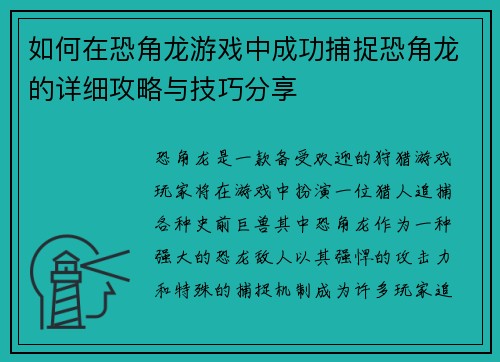 如何在恐角龙游戏中成功捕捉恐角龙的详细攻略与技巧分享

恐角龙是一款备受欢迎的狩猎游戏玩家将在游戏中扮演一位猎人追捕各种史前巨兽其中恐角龙作为一种强大的恐龙敌人以其强悍的攻击力和特殊的捕捉机制成为许多玩家追